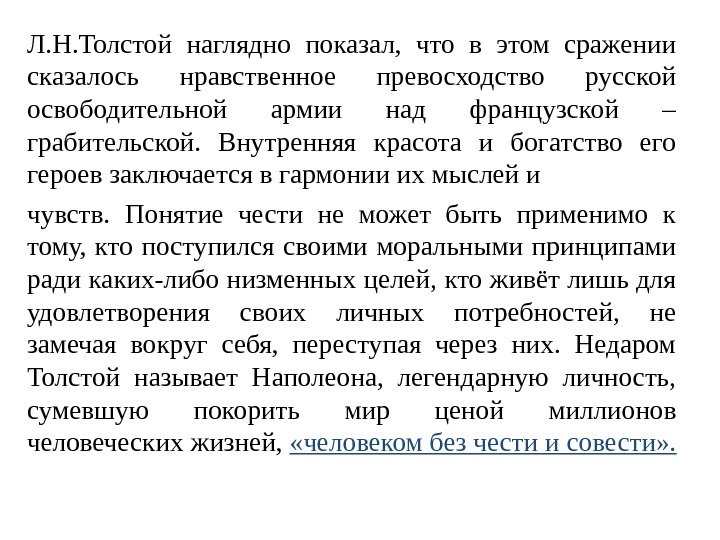 Л.Н.Толстой наглядно показал, что в этом сражении сказалось нравственное превосходство русской освободительной армии над французской – грабительской. Внутренняя красота и богатство его героев заключается в гармонии их мыслей и

чувств. Понятие чести не может быть применимо к тому, кто поступился своими моральными принципами ради каких-либо низменных целей, кто живёт лишь для удовлетворения своих личных потребностей, не замечая вокруг себя, переступая через них. Недаром Толстой называет Наполеона, легендарную личность, сумевшую покорить мир ценой миллионов человеческих жизней, «человеком без чести и совести».